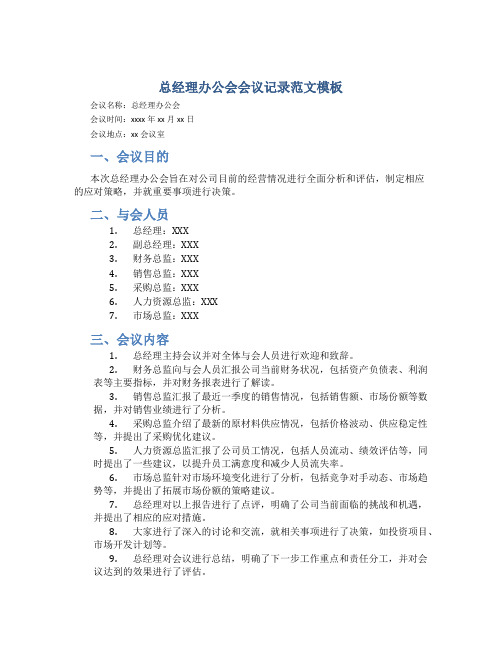 总经理办公会会议记录范文模板

会议名称：总经理办公会

会议时间：xxxx 年 xx 月 xx 日

会议地点：xx 会议室

一、会议目的

本次总经理办公会旨在对公司目前的经营情况进行全面分析和评估，制定相应的应对策略，并就重要事项进行决策。

二、与会人员

1. 总经理：XXX
2. 副总经理：XXX
3. 财务总监：XXX
4. 销售总监：XXX
5. 采购总监：XXX
6. 人力资源总监：XXX
7. 市场总监：XXX

三、会议内容

1. 总经理主持会议并对全体与会人员进行欢迎和致辞。
2. 财务总监向与会人员汇报公司当前财务状况，包括资产负债表、利润表等主要指标，并对财务报表进行了解读。
3. 销售总监汇报了最近一季度的销售情况，包括销售额、市场份额等数据，并对销售业绩进行了分析。
4. 采购总监介绍了最新的原材料供应情况，包括价格波动、供应稳定性等，并提出了采购优化建议。
5. 人力资源总监汇报了公司员工情况，包括人员流动、绩效评估等，同时提出了一些建议，以提升员工满意度和减少人员流失率。
6. 市场总监针对市场环境变化进行了分析，包括竞争对手动态、市场趋势等，并提出了拓展市场份额的策略建议。
7. 总经理对以上报告进行了点评，明确了公司当前面临的挑战和机遇，并提出了相应的应对措施。
8. 大家进行了深入的讨论和交流，就相关事项进行了决策，如投资项目、市场开发计划等。
9. 总经理对会议进行总结，明确了下一步工作重点和责任分工，并对会议达到的效果进行了评估。